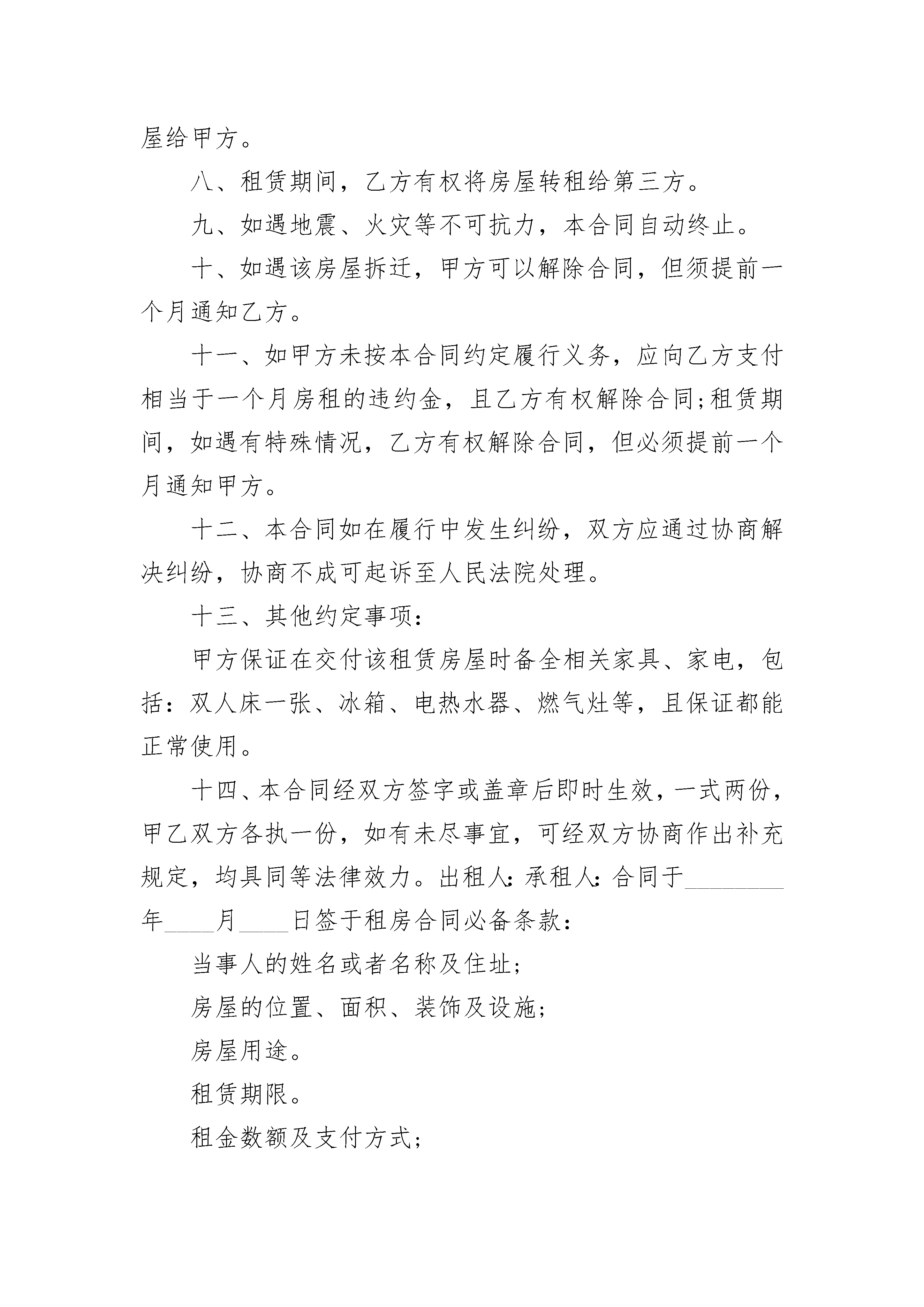 屋给甲方。

八、租赁期间，乙方有权将房屋转租给第三方。

九、如遇地震、火灾等不可抗力，本合同自动终止。

十、如遇该房屋拆迁，甲方可以解除合同，但须提前一个月通知乙方。

十一、如甲方未按本合同约定履行义务，应向乙方支付相当于一个月房租的违约金，且乙方有权解除合同;租赁期间，如遇有特殊情况，乙方有权解除合同，但必须提前一个月通知甲方。

十二、本合同如在履行中发生纠纷，双方应通过协商解决纠纷，协商不成可起诉至人民法院处理。

十三、其他约定事项：

甲方保证在交付该租赁房屋时备全相关家具、家电，包括：双人床一张、冰箱、电热水器、燃气灶等，且保证都能正常使用。

十四、本合同经双方签字或盖章后即时生效，一式两份，甲乙双方各执一份，如有未尽事宜，可经双方协商作出补充规定，均具同等法律效力。出租人：承租人：合同于________年____月____日签于租房合同必备条款：

当事人的姓名或者名称及住址;

房屋的位置、面积、装饰及设施;

房屋用途。

租赁期限。

租金数额及支付方式;